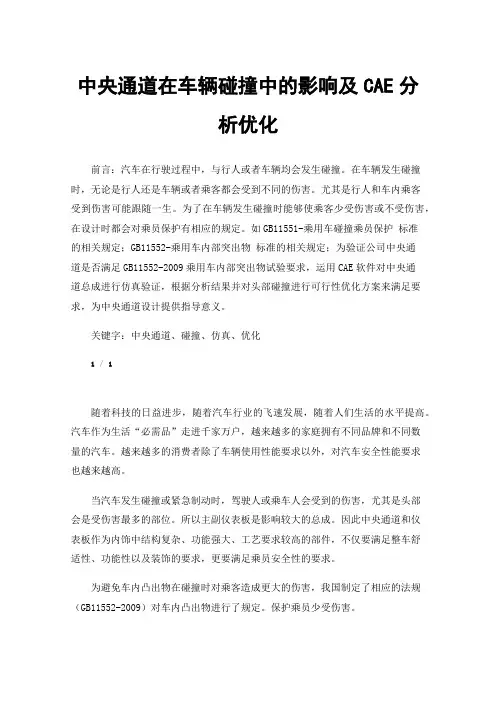 中央通道在车辆碰撞中的影响及 CAE 分析优化

前言：汽车在行驶过程中，与行人或者车辆均会发生碰撞。在车辆发生碰撞时，无论是行人还是车辆或者乘客都会受到不同的伤害。尤其是行人和车内乘客受到伤害可能跟随一生。为了在车辆发生碰撞时能够使乘客少受伤害或不受伤害，在设计时都会对乘员保护有相应的规定。如 GB11551-乘用车碰撞乘员保护 标准的相关规定；GB11552-乘用车内部突出物 标准的相关规定；为验证公司中央通道是否满足 GB11552-2009 乘用车内部突出物试验要求，运用 CAE 软件对中央通道总成进行仿真验证，根据分析结果并对头部碰撞进行可行性优化方案来满足要求，为中央通道设计提供指导意义。

关键字：中央通道、碰撞、仿真、优化

1 / 1

随着科技的日益进步，随着汽车行业的飞速发展，随着人们生活的水平提高。汽车作为生活“必需品”走进千家万户，越来越多的家庭拥有不同品牌和不同数量的汽车。越来越多的消费者除了车辆使用性能要求以外，对汽车安全性能要求也越来越高。

当汽车发生碰撞或紧急制动时，驾驶人或乘车人会受到的伤害，尤其是头部会是受伤害最多的部位。所以主副仪表板是影响较大的总成。因此中央通道和仪表板作为内饰中结构复杂、功能强大、工艺要求较高的部件，不仅要满足整车舒适性、功能性以及装饰的要求，更要满足乘员安全性的要求。

为避免车内凸出物在碰撞时对乘客造成更大的伤害，我国制定了相应的法规（GB11552-2009）对车内凸出物进行了规定。保护乘员少受伤害。